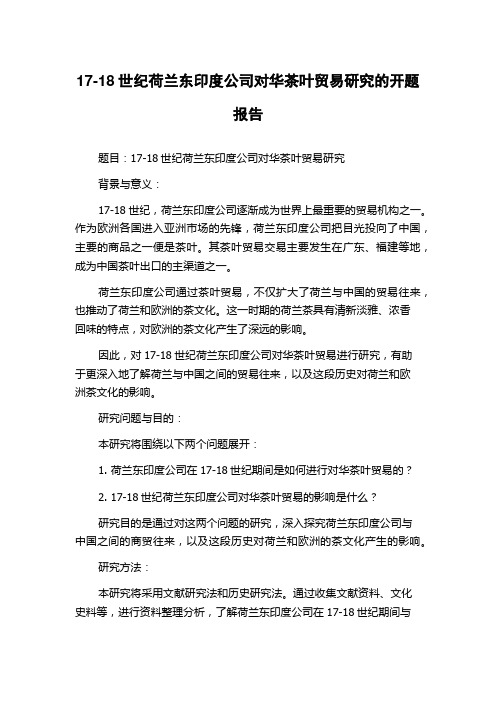 17-18 世纪荷兰东印度公司对华茶叶贸易研究的开题报告

题目：17-18 世纪荷兰东印度公司对华茶叶贸易研究

背景与意义：

17-18 世纪，荷兰东印度公司逐渐成为世界上最重要的贸易机构之一。作为欧洲各国进入亚洲市场的先锋，荷兰东印度公司把目光投向了中国，主要的商品之一便是茶叶。其茶叶贸易交易主要发生在广东、福建等地，成为中国茶叶出口的主渠道之一。

荷兰东印度公司通过茶叶贸易，不仅扩大了荷兰与中国的贸易往来，也推动了荷兰和欧洲的茶文化。这一时期的荷兰茶具有清新淡雅、浓香回味的特点，对欧洲的茶文化产生了深远的影响。

因此，对 17-18 世纪荷兰东印度公司对华茶叶贸易进行研究，有助于更深入地了解荷兰与中国之间的贸易往来，以及这段历史对荷兰和欧洲茶文化的影响。

研究问题与目的：

本研究将围绕以下两个问题展开：

1. 荷兰东印度公司在 17-18 世纪期间是如何进行对华茶叶贸易的？

2. 17-18 世纪荷兰东印度公司对华茶叶贸易的影响是什么？

研究目的是通过对这两个问题的研究，深入探究荷兰东印度公司与中国之间的商贸往来，以及这段历史对荷兰和欧洲的茶文化产生的影响。

研究方法：

本研究将采用文献研究法和历史研究法。通过收集文献资料、文化史料等，进行资料整理分析，了解荷兰东印度公司在 17-18 世纪期间与